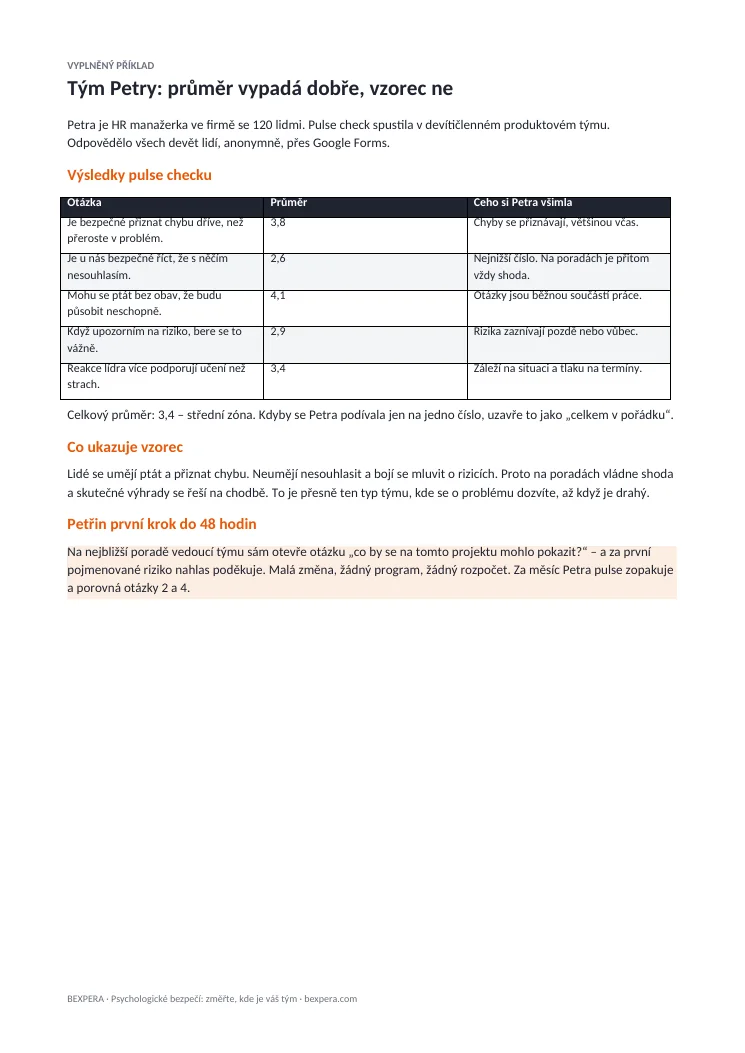 VYPLNĚNÝ PŘÍKLAD

Tým Petry: průměr vypadá dobře, vzorec ne

Petra je HR manažerka ve firmě se 120 lidmi. Pulse check spustila v devítičlenném produktovém týmu. Odpovědělo všech devět lidí, anonymně, přes Google Forms.

Výsledky pulse checku

| Otázka | Průměr | Čeho si Petra všimla |
|---|---|---|
| Je bezpečné přiznat chybu dříve, než přeroste v problém. | 3,8 | Chyby se přiznávají, většinou včas. |
| Je u nás bezpečné říct, že s něčím nesouhlasím. | 2,6 | Nejnižší číslo. Na poradách je přitom vždy shoda. |
| Mohu se ptát bez obav, že budu působit neschopně. | 4,1 | Otázky jsou běžnou součástí práce. |
| Když upozorním na riziko, bere se to vážně. | 2,9 | Rizika zaznívají pozdě nebo vůbec. |
| Reakce lídra více podporují učení než strach. | 3,4 | Záleží na situaci a tlaku na termíny. |

Celkový průměr: 3,4 – střední zóna. Kdyby se Petra podívala jen na jedno číslo, uzavře to jako „celkem v pořádku“.

Co ukazuje vzorec

Lidé se umějí ptát a přiznat chybu. Neumějí nesouhlasit a bojí se mluvit o rizicích. Proto na poradách vládne shoda a skutečné výhrady se řeší na chodbě. To je přesně ten typ týmu, kde se o problému dozvíte, až když je drahý.

Petřin první krok do 48 hodin

Na nejbližší poradě vedoucí týmu sám otevře otázku „co by se na tomto projektu mohlo pokazit?“ – a za první pojmenované riziko nahlas poděkuje. Malá změna, žádný program, žádný rozpočet. Za měsíc Petra pulse zopakuje a porovná otázky 2 a 4.

BEXPERA · Psychologické bezpečí: změřte, kde je váš tým · bexpera.com